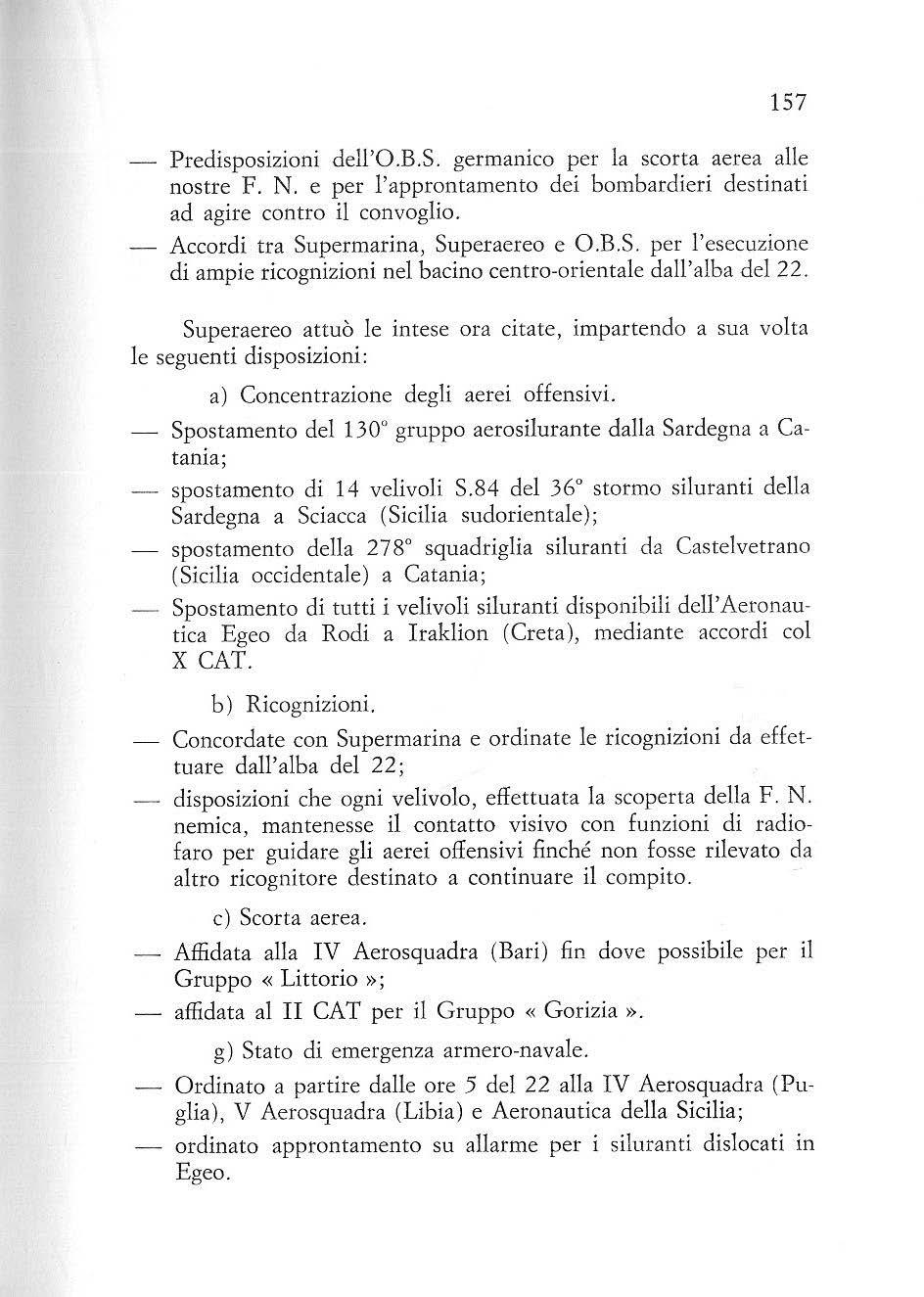 157

— Predisposizioni dell'O.B.S. germanico per la scorta aerea alle nostre F. N. e per l'approntamento dei bombardieri destinati ad agire contro il convoglio.

— Accordi tra Supermarina, Superaereo e O.B.S. per l'esecuzione di ampie ricognizioni nel bacino centro-orientale dall'alba del 22.

Superaereo attuò le intese ora citate, impartendo a sua volta le seguenti disposizioni:

a) Concentrazione degli aerei offensivi.

— Spostamento del 130° gruppo aerosilurante dalla Sardegna a Catania;

— spostamento di 14 velivoli S.84 del 36° stormo siluranti della Sardegna a Sciacca (Sicilia sudorientale);

— spostamento della 278° squadriglia siluranti da Castelvetrano (Sicilia occidentale) a Catania;

— Spostamento di tutti i velivoli siluranti disponibili dell'Aeronautica Egeo da Rodi a Iraklion (Creta), mediante accordi col X CAT.

b) Ricognizioni.

— Concordate con Supermarina e ordinate le ricognizioni da effettuare dall'alba del 22;

— disposizioni che ogni velivolo, effettuata la scoperta della F. N. nemica, mantenesse il contatto visivo con funzioni di radiofaro per guidare gli aerei offensivi finché non fosse rilevato da altro ricognitore destinato a continuare il compito.

c) Scorta aerea.

— Affidata alla IV Aerosquadra (Bari) fin dove possibile per il Gruppo « Littorio »;

— affidata al II CAT per il Gruppo « Gorizia ».

g) Stato di emergenza armero-navale.

— Ordinato a partire dalle ore 5 del 22 alla IV Aerosquadra (Puglia), V Aerosquadra (Libia) e Aeronautica della Sicilia;

— ordinato approntamento su allarme per i siluranti dislocati in Egeo.